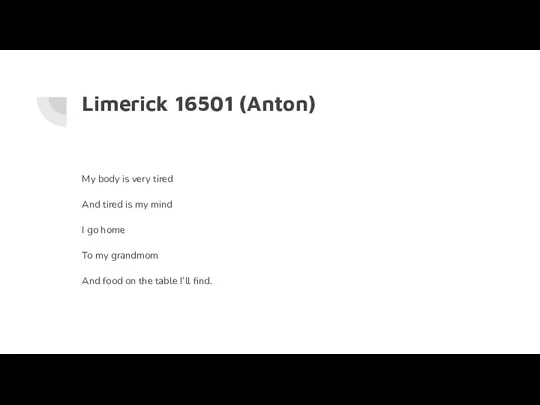 Limerick 16501 (Anton)

My body is very tired

And tired is my mind

I go home

To my grandmom

And food on the table I'll find.